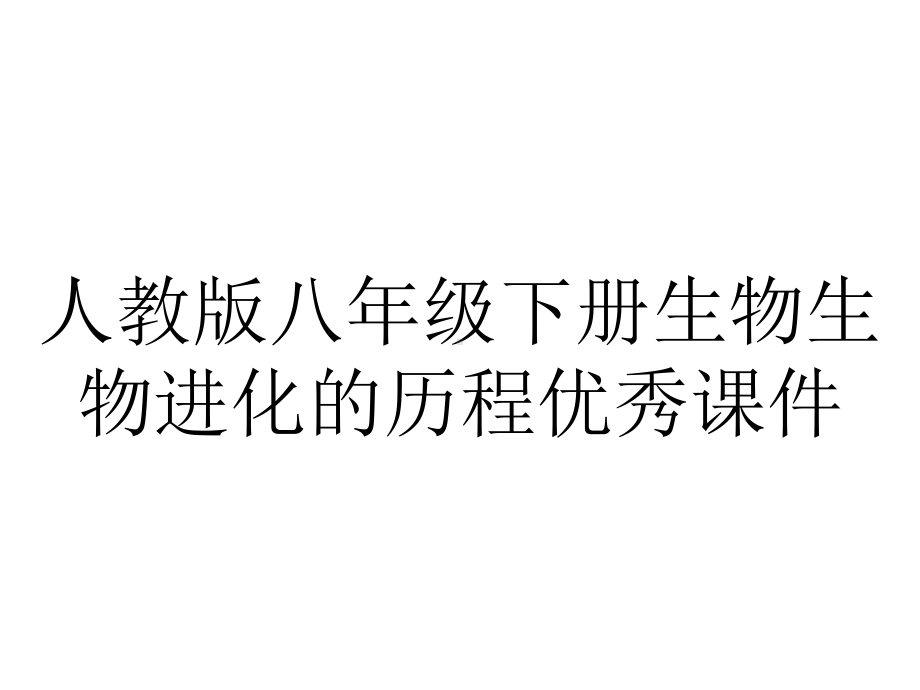 人教版八年级下册生物生物进化的历程优秀课件